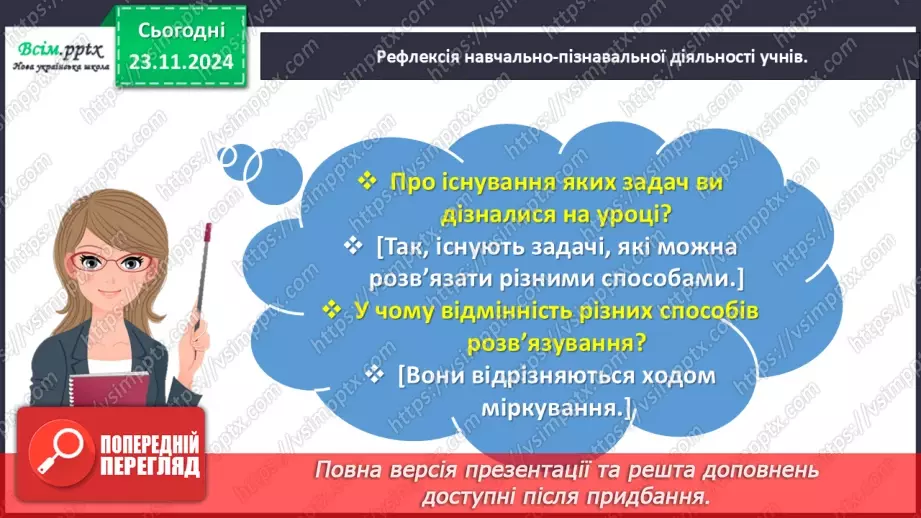 Всім.pptx
Нова українська школа

Сьогодні
23.11.2024

Рефлексія навчально-пізнавальної діяльності учнів.

❖ Про існування яких задач ви дізналися на уроці?
❖ [Так, існують задачі, які можна розв'язати різними способами.]
❖ У чому відмінність різних способів розв'язування?
❖ [Вони відрізняються ходом міркування.]

ПОПЕРЕДНІЙ ПЕРЕГЛЯД

Повна версія презентації та решта доповнень доступні після придбання.

https://vsimpptx.com